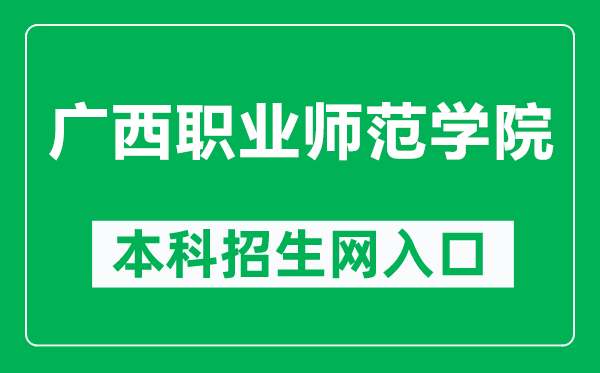 广西职业师范学院

本科招生网入口